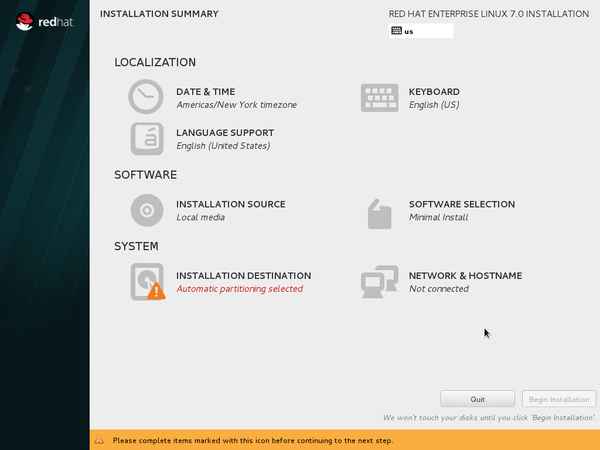 redhat

INSTALLATION SUMMARY

RED HAT ENTERPRISE LINUX 7.0 INSTALLATION

us

LOCALIZATION

DATE & TIME
Americas/New York timezone

KEYBOARD
English (US)

LANGUAGE SUPPORT
English (United States)

SOFTWARE

INSTALLATION SOURCE
Local media

SOFTWARE SELECTION
Minimal Install

SYSTEM

INSTALLATION DESTINATION
Automatic partitioning selected

NETWORK & HOSTNAME
Not connected

Quit

Begin Installation

We won't touch your disks until you click 'Begin Installation'.

Please complete items marked with this icon before continuing to the next step.